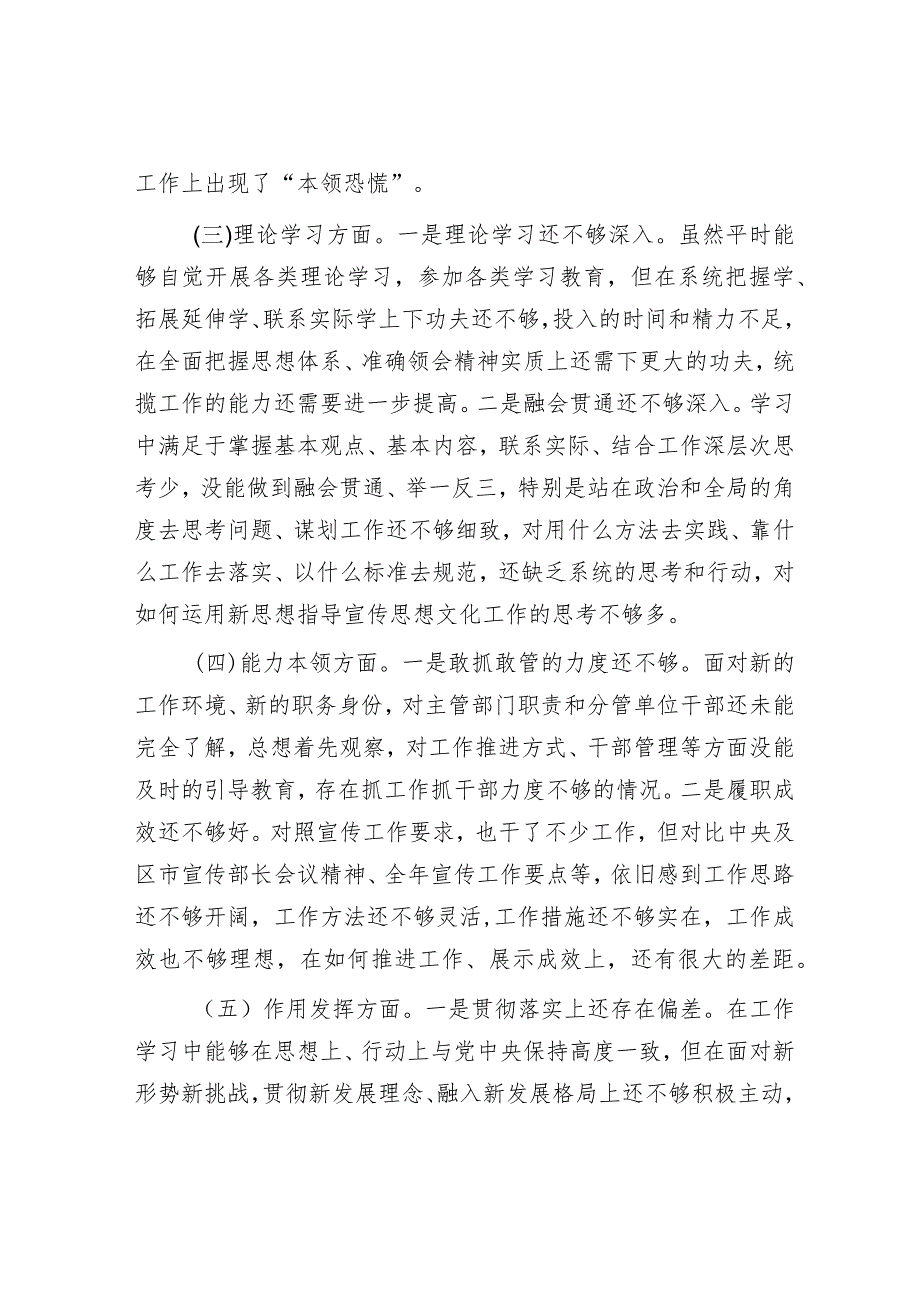 工作上出现了“本领恐慌”。

(三)理论学习方面。一是理论学习还不够深入。虽然平时能够自觉开展各类理论学习，参加各类学习教育，但在系统把握学、拓展延伸学、联系实际学上下功夫还不够，投入的时间和精力不足，在全面把握思想体系、准确领会精神实质上还需下更大的功夫，统揽工作的能力还需要进一步提高。二是融会贯通还不够深入。学习中满足于掌握基本观点、基本内容，联系实际、结合工作深层次思考少，没能做到融会贯通、举一反三，特别是站在政治和全局的角度去思考问题、谋划工作还不够细致，对用什么方法去实践、靠什么工作去落实、以什么标准去规范，还缺乏系统的思考和行动，对如何运用新思想指导宣传思想文化工作的思考不够多。

(四)能力本领方面。一是敢抓敢管的力度还不够。面对新的工作环境、新的职务身份，对主管部门职责和分管单位干部还未能完全了解，总想着先观察，对工作推进方式、干部管理等方面没能及时的引导教育，存在抓工作抓干部力度不够的情况。二是履职成效还不够好。对照宣传工作要求，也干了不少工作，但对比中央及区市宣传部长会议精神、全年宣传工作要点等，依旧感到工作思路还不够开阔，工作方法还不够灵活，工作措施还不够实在，工作成效也不够理想，在如何推进工作、展示成效上，还有很大的差距。

（五）作用发挥方面。一是贯彻落实上还存在偏差。在工作学习中能够在思想上、行动上与党中央保持高度一致，但在面对新形势新挑战，贯彻新发展理念、融入新发展格局上还不够积极主动，